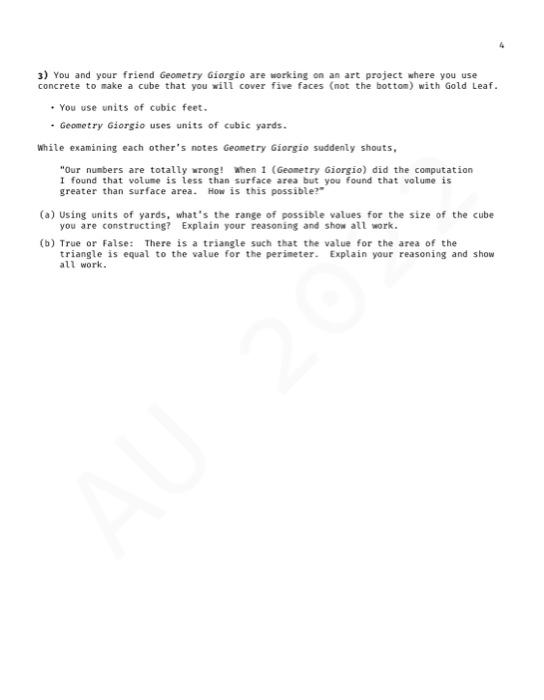 4

3) You and your friend Geometry Giorgio are working on an art project where you use concrete to make a cube that you will cover five faces (not the bottom) with Gold Leaf.

• You use units of cubic feet.

• Geometry Giorgio uses units of cubic yards.

While examining each other's notes Geometry Giorgio suddenly shouts,

"Our numbers are totally wrong! When I (Geometry Giorgio) did the computation I found that volume is less than surface area but you found that volume is greater than surface area. How is this possible?"

(a) Using units of yards, what's the range of possible values for the size of the cube you are constructing? Explain your reasoning and show all work.

(b) True or False: There is a triangle such that the value for the area of the triangle is equal to the value for the perimeter. Explain your reasoning and show all work.

AU 2022